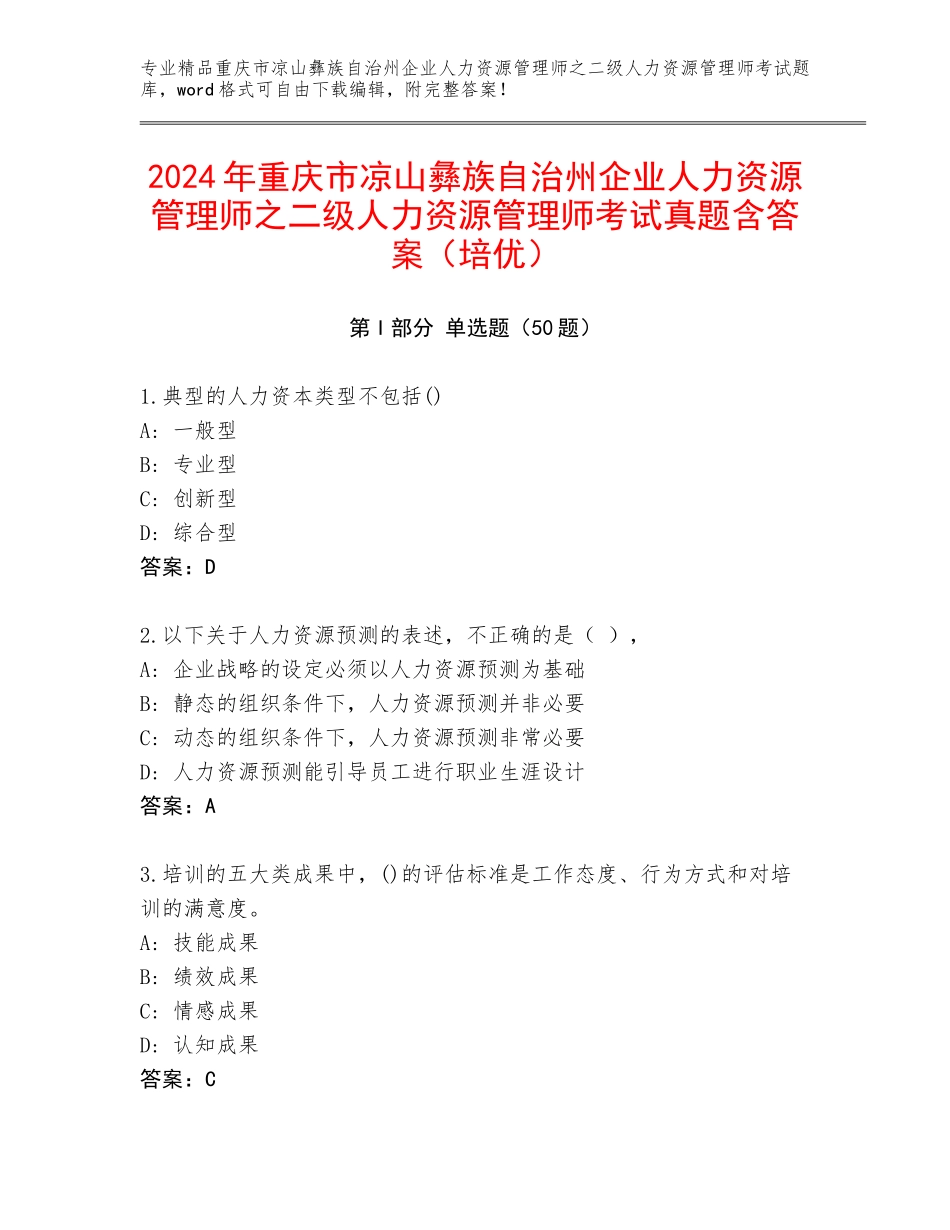 专业精品重庆市凉山彝族自治州企业人力资源管理师之二级人力资源管理师考试题库，word格式可自由下载编辑，附完整答案！

2024年重庆市凉山彝族自治州企业人力资源管理师之二级人力资源管理师考试真题含答案（培优）

第Ⅰ部分 单选题（50题）

1.典型的人力资本类型不包括()
A：一般型
B：专业型
C：创新型
D：综合型
答案：D

2.以下关于人力资源预测的表述，不正确的是（ ），
A：企业战略的设定必须以人力资源预测为基础
B：静态的组织条件下，人力资源预测并非必要
C：动态的组织条件下，人力资源预测非常必要
D：人力资源预测能引导员工进行职业生涯设计
答案：A

3.培训的五大类成果中，()的评估标准是工作态度、行为方式和对培训的满意度。
A：技能成果
B：绩效成果
C：情感成果
D：认知成果
答案：C